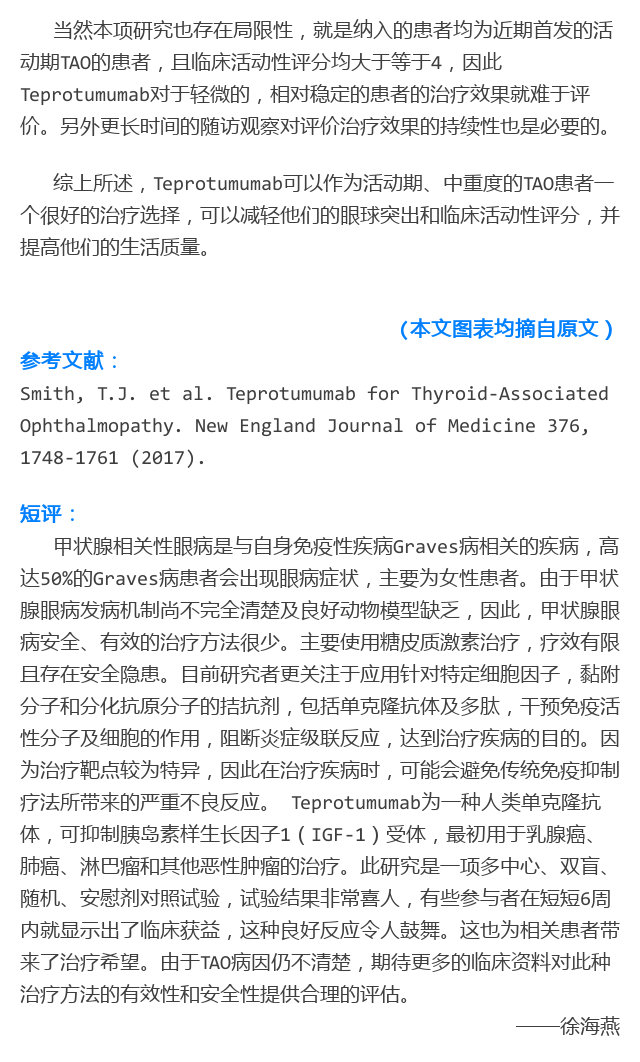 当然本项研究也存在局限性，就是纳入的患者均为近期首发的活动期TAO的患者，且临床活动性评分均大于等于4，因此Teprotumumab对于轻微的，相对稳定的患者的治疗效果就难于评价。另外更长时间的随访观察对评价治疗效果的持续性也是必要的。

综上所述，Teprotumumab可以作为活动期、中重度的TAO患者一个很好的治疗选择，可以减轻他们的眼球突出和临床活动性评分，并提高他们的生活质量。

（本文图表均摘自原文）

参考文献：

Smith, T.J. et al. Teprotumumab for Thyroid-Associated Ophthalmopathy. New England Journal of Medicine 376, 1748-1761 (2017).

短评：

甲状腺相关性眼病是与自身免疫性疾病Graves病相关的疾病，高达50%的Graves病患者会出现眼病症状，主要为女性患者。由于甲状腺眼病发病机制尚不完全清楚及良好动物模型缺乏，因此，甲状腺眼病安全、有效的治疗方法很少。主要使用糖皮质激素治疗，疗效有限且存在安全隐患。目前研究者更关注于应用针对特定细胞因子，黏附分子和分化抗原分子的拮抗剂，包括单克隆抗体及多肽，干预免疫活性分子及细胞的作用，阻断炎症级联反应，达到治疗疾病的目的。因为治疗靶点较为特异，因此在治疗疾病时，可能会避免传统免疫抑制疗法所带来的严重不良反应。 Teprotumumab为一种人类单克隆抗体，可抑制胰岛素样生长因子1（IGF-1）受体，最初用于乳腺癌、肺癌、淋巴瘤和其他恶性肿瘤的治疗。此研究是一项多中心、双盲、随机、安慰剂对照试验，试验结果非常喜人，有些参与者在短短6周内就显示出了临床获益，这种良好反应令人鼓舞。这也为相关患者带来了治疗希望。由于TAO病因仍不清楚，期待更多的临床资料对此种治疗方法的有效性和安全性提供合理的评估。

——徐海燕